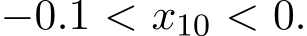 $-0.1 < x_{10} < 0.$